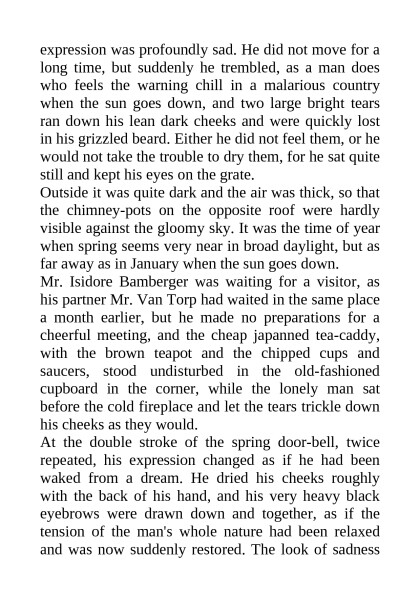 expression was profoundly sad. He did not move for a long time, but suddenly he trembled, as a man does who feels the warning chill in a malarious country when the sun goes down, and two large bright tears ran down his lean dark cheeks and were quickly lost in his grizzled beard. Either he did not feel them, or he would not take the trouble to dry them, for he sat quite still and kept his eyes on the grate.

Outside it was quite dark and the air was thick, so that the chimney-pots on the opposite roof were hardly visible against the gloomy sky. It was the time of year when spring seems very near in broad daylight, but as far away as in January when the sun goes down.

Mr. Isidore Bamberger was waiting for a visitor, as his partner Mr. Van Torp had waited in the same place a month earlier, but he made no preparations for a cheerful meeting, and the cheap japanned tea-caddy, with the brown teapot and the chipped cups and saucers, stood undisturbed in the old-fashioned cupboard in the corner, while the lonely man sat before the cold fireplace and let the tears trickle down his cheeks as they would.

At the double stroke of the spring door-bell, twice repeated, his expression changed as if he had been waked from a dream. He dried his cheeks roughly with the back of his hand, and his very heavy black eyebrows were drawn down and together, as if the tension of the man's whole nature had been relaxed and was now suddenly restored. The look of sadness